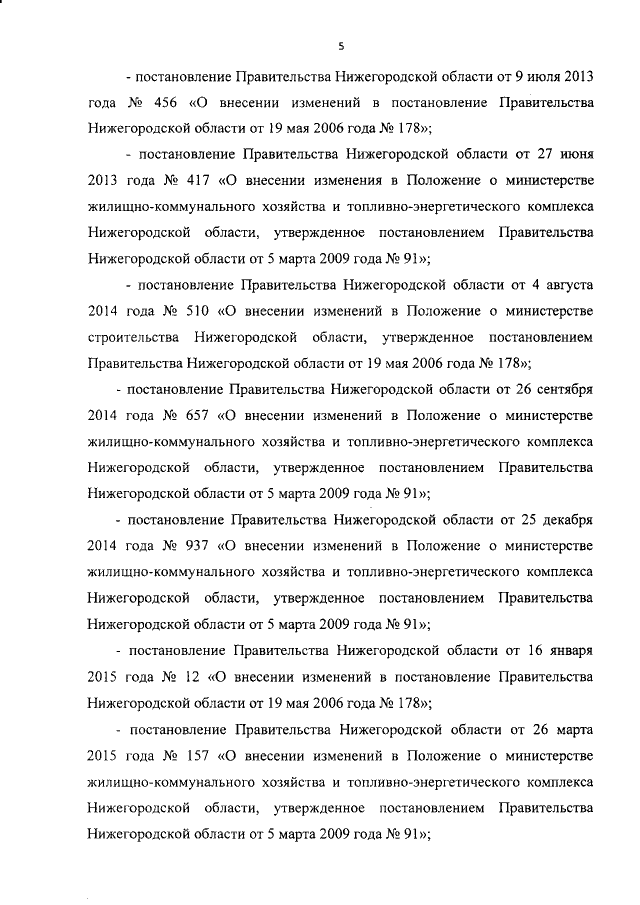 5

- постановление Правительства Нижегородской области от 9 июля 2013 года № 456 «О внесении изменений в постановление Правительства Нижегородской области от 19 мая 2006 года № 178»;

- постановление Правительства Нижегородской области от 27 июня 2013 года № 417 «О внесении изменения в Положение о министерстве жилищно-коммунального хозяйства и топливно-энергетического комплекса Нижегородской области, утвержденное постановлением Правительства Нижегородской области от 5 марта 2009 года № 91»;

- постановление Правительства Нижегородской области от 4 августа 2014 года № 510 «О внесении изменений в Положение о министерстве строительства Нижегородской области, утвержденное постановлением Правительства Нижегородской области от 19 мая 2006 года № 178»;

- постановление Правительства Нижегородской области от 26 сентября 2014 года № 657 «О внесении изменений в Положение о министерстве жилищно-коммунального хозяйства и топливно-энергетического комплекса Нижегородской области, утвержденное постановлением Правительства Нижегородской области от 5 марта 2009 года № 91»;

- постановление Правительства Нижегородской области от 25 декабря 2014 года № 937 «О внесении изменений в Положение о министерстве жилищно-коммунального хозяйства и топливно-энергетического комплекса Нижегородской области, утвержденное постановлением Правительства Нижегородской области от 5 марта 2009 года № 91»;

- постановление Правительства Нижегородской области от 16 января 2015 года № 12 «О внесении изменений в постановление Правительства Нижегородской области от 19 мая 2006 года № 178»;

- постановление Правительства Нижегородской области от 26 марта 2015 года № 157 «О внесении изменений в Положение о министерстве жилищно-коммунального хозяйства и топливно-энергетического комплекса Нижегородской области, утвержденное постановлением Правительства Нижегородской области от 5 марта 2009 года № 91»;